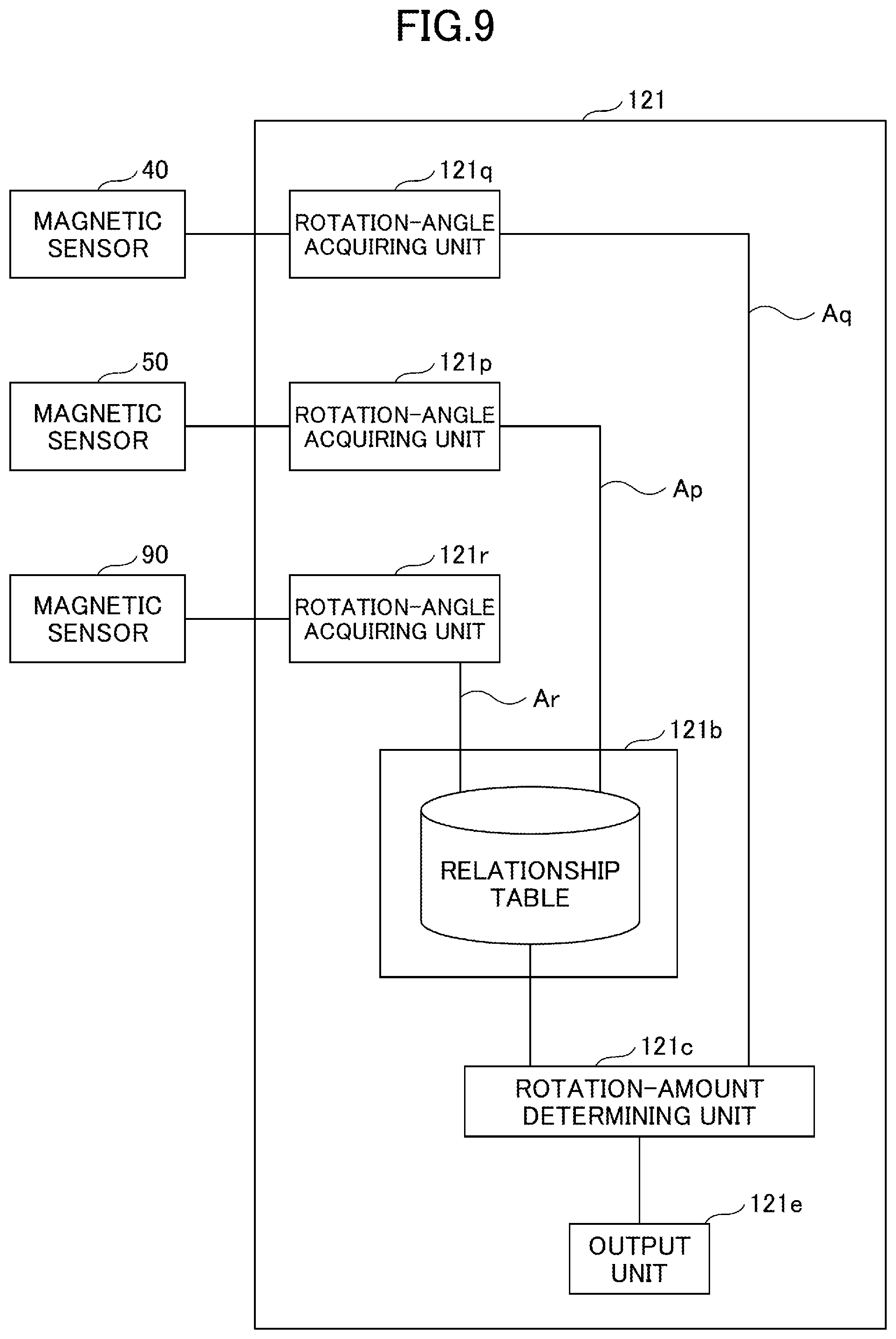 FIG.9

121

40

MAGNETIC SENSOR

121q

ROTATION-ANGLE ACQUIRING UNIT

Aq

50

MAGNETIC SENSOR

121p

ROTATION-ANGLE ACQUIRING UNIT

Ap

90

MAGNETIC SENSOR

121r

ROTATION-ANGLE ACQUIRING UNIT

Ar

121b

RELATIONSHIP TABLE

121c

ROTATION-AMOUNT DETERMINING UNIT

121e

OUTPUT UNIT